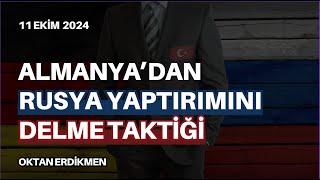 11 EKİM 2024

ALMANYA'DAN RUSYA YAPTIRIMINI DELME TAKTİĞİ

OKTAN ERDİKMEN